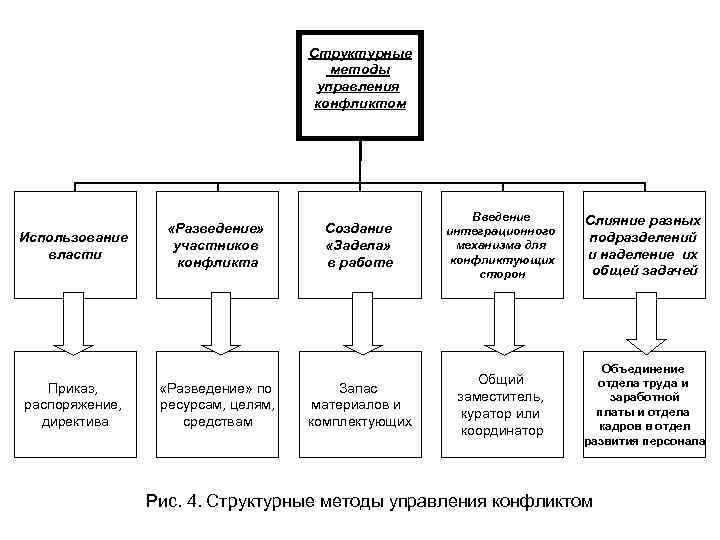 Структурные методы управления конфликтом

Использование власти

«Разведение» участников конфликта

Создание «Задела» в работе

Введение интеграционного механизма для конфликтующих сторон

Слияние разных подразделений и наделение их общей задачей

Приказ, распоряжение, директива

«Разведение» по ресурсам, целям, средствам

Запас материалов и комплектующих

Общий заместитель, куратор или координатор

Объединение отдела труда и заработной платы и отдела кадров в отдел развития персонала

Рис. 4. Структурные методы управления конфликтом